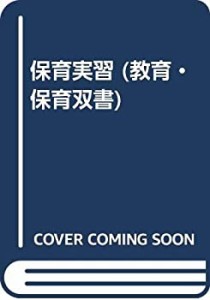 保育実習 (教育・保育双書)

COVER COMING SOON